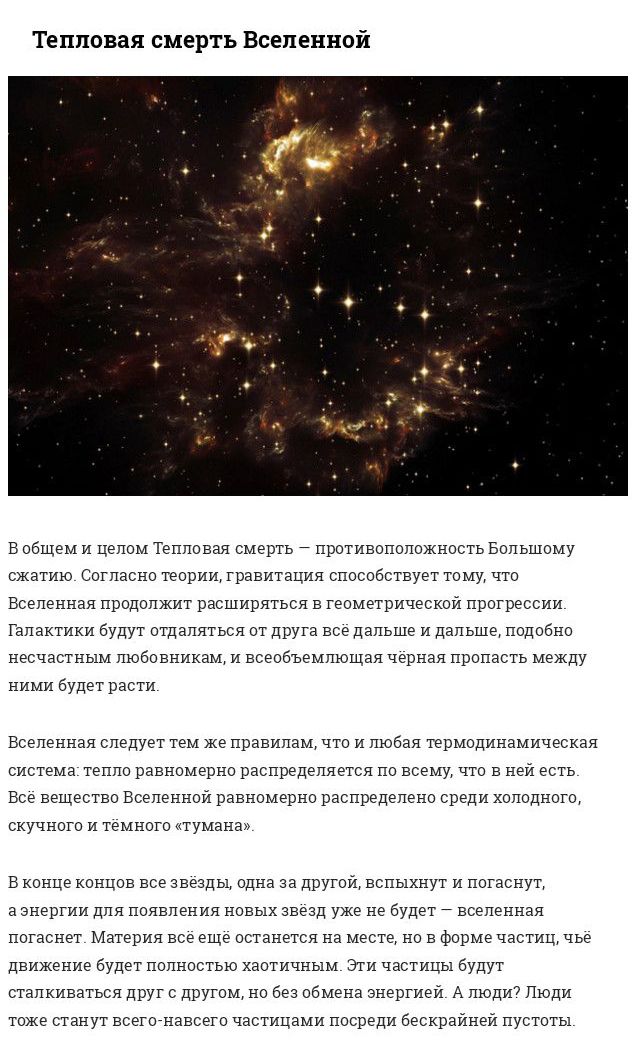 Тепловая смерть Вселенной

В общем и целом Тепловая смерть — противоположность Большому сжатию. Согласно теории, гравитация способствует тому, что Вселенная продолжит расширяться в геометрической прогрессии. Галактики будут отдаляться от друга всё дальше и дальше, подобно несчастным любовникам, и всеобъемлющая чёрная пропасть между ними будет расти.

Вселенная следует тем же правилам, что и любая термодинамическая система: тепло равномерно распределяется по всему, что в ней есть. Всё вещество Вселенной равномерно распределено среди холодного, скучного и тёмного «тумана».

В конце концов все звёзды, одна за другой, вспыхнут и погаснут, а энергии для появления новых звёзд уже не будет — вселенная погаснет. Материя всё ещё останется на месте, но в форме частиц, чьё движение будет полностью хаотичным. Эти частицы будут сталкиваться друг с другом, но без обмена энергией. А люди? Люди тоже станут всего-навсего частицами посреди бескрайней пустоты.